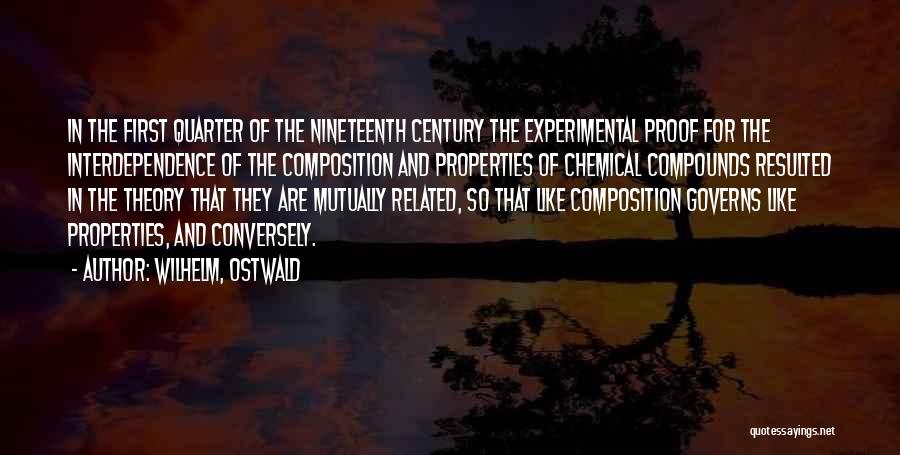 IN THE FIRST QUARTER OF THE NINETEENTH CENTURY THE EXPERIMENTAL PROOF FOR THE INTERDEPENDENCE OF THE COMPOSITION AND PROPERTIES OF CHEMICAL COMPOUNDS RESULTED IN THE THEORY THAT THEY ARE MUTUALLY RELATED, SO THAT LIKE COMPOSITION GOVERNS LIKE PROPERTIES, AND CONVERSELY.

- AUTHOR: WILHELM, OSTWALD

quotessayings.net